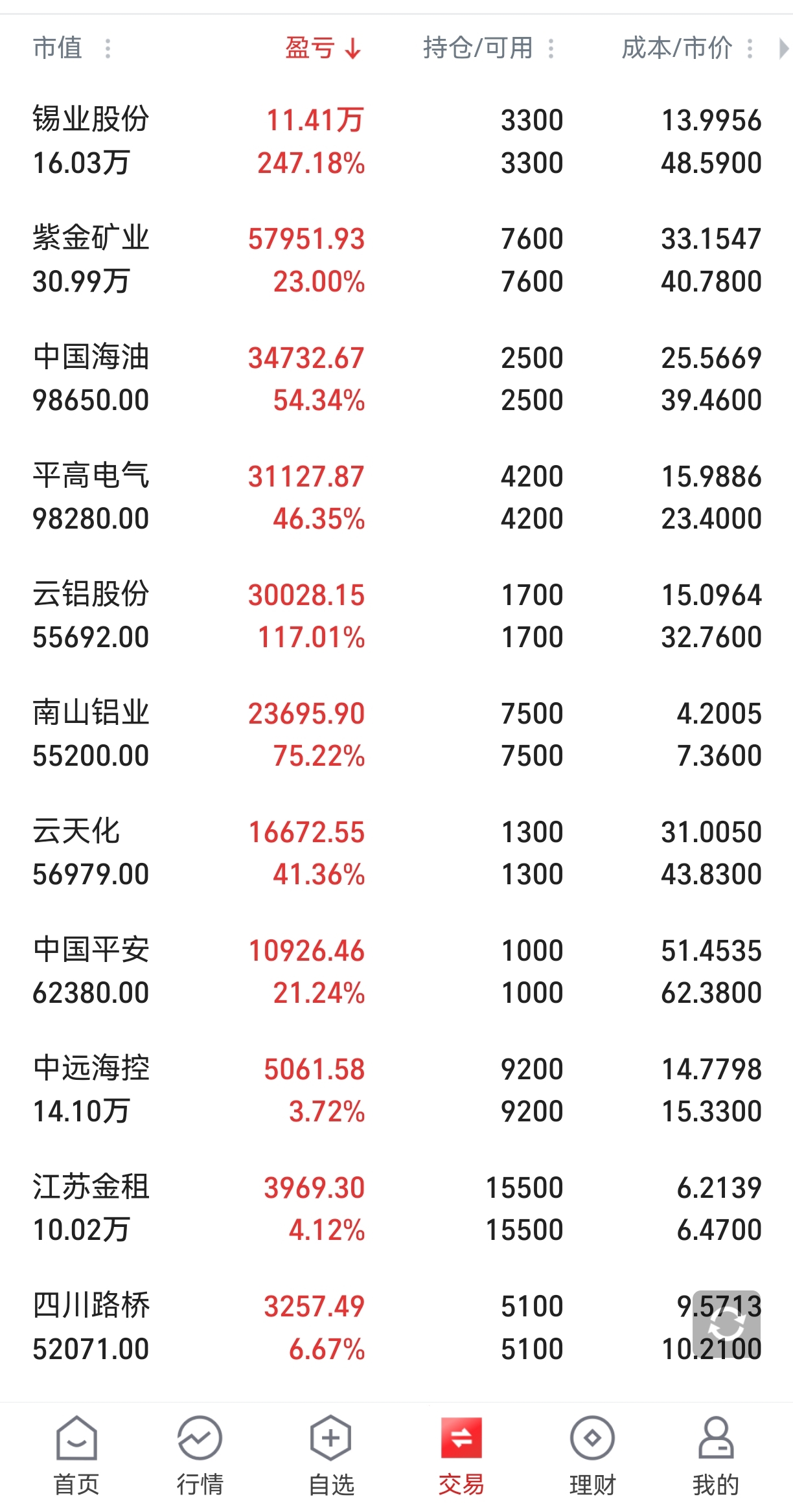 | 市值 | 盈亏 ↓ | 持仓/可用 | 成本/市价 |
|---|---|---|---|
| 锡业股份 16.03万 | 11.41万 247.18% | 3300 3300 | 13.9956 48.5900 |
| 紫金矿业 30.99万 | 57951.93 23.00% | 7600 7600 | 33.1547 40.7800 |
| 中国海油 98650.00 | 34732.67 54.34% | 2500 2500 | 25.5669 39.4600 |
| 平高电气 98280.00 | 31127.87 46.35% | 4200 4200 | 15.9886 23.4000 |
| 云铝股份 55692.00 | 30028.15 117.01% | 1700 1700 | 15.0964 32.7600 |
| 南山铝业 55200.00 | 23695.90 75.22% | 7500 7500 | 4.2005 7.3600 |
| 云天化 56979.00 | 16672.55 41.36% | 1300 1300 | 31.0050 43.8300 |
| 中国平安 62380.00 | 10926.46 21.24% | 1000 1000 | 51.4535 62.3800 |
| 中远海控 14.10万 | 5061.58 3.72% | 9200 9200 | 14.7798 15.3300 |
| 江苏金租 10.02万 | 3969.30 4.12% | 15500 15500 | 6.2139 6.4700 |
| 四川路桥 52071.00 | 3257.49 6.67% | 5100 5100 | 9.5713 10.2100 |

首页 行情 自选 交易 理财 我的